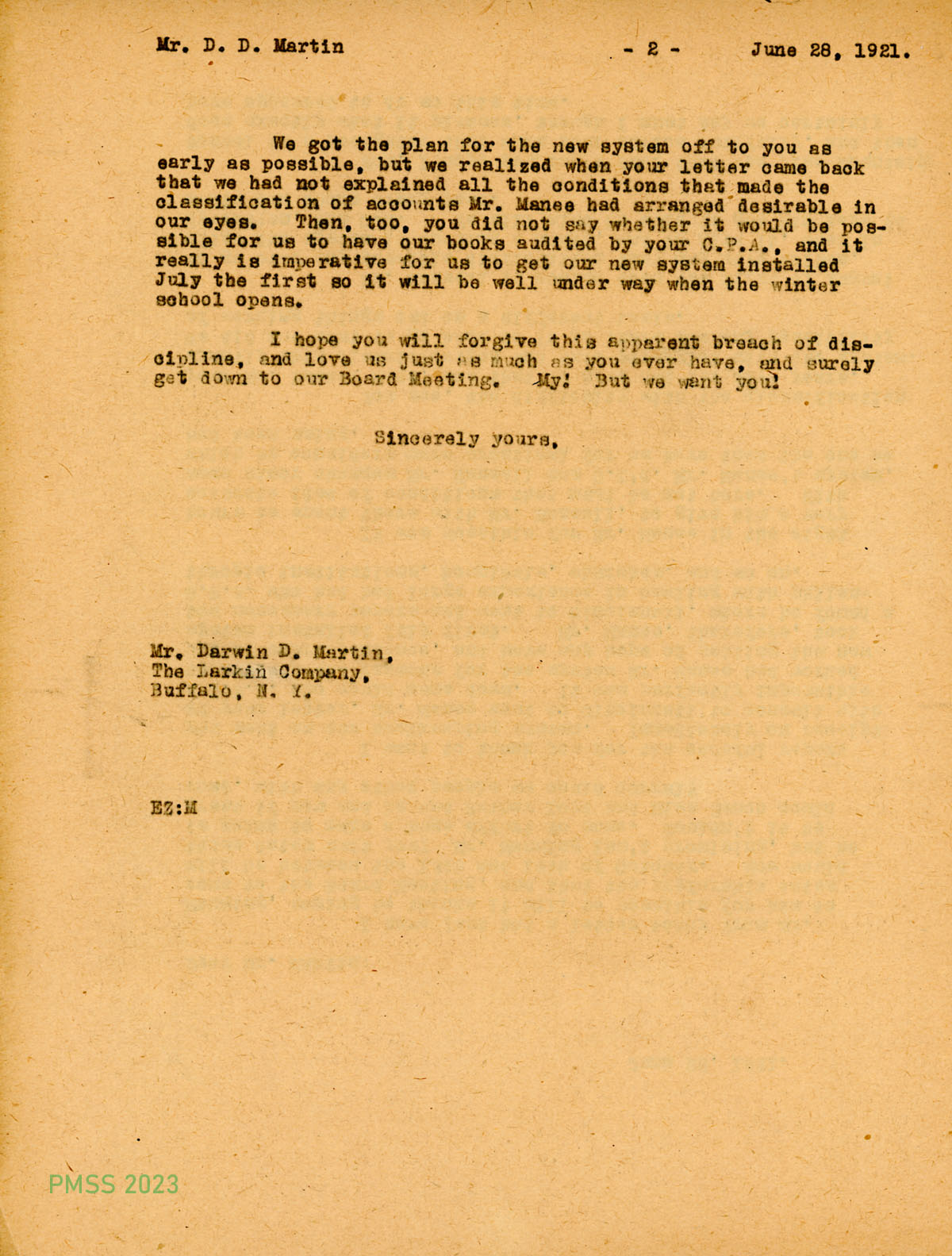 Mr. D. D. Martin - 2 - June 28, 1921.

We got the plan for the new system off to you as early as possible, but we realized when your letter came back that we had not explained all the conditions that made the classification of accounts Mr. Manee had arranged desirable in our eyes. Then, too, you did not say whether it would be possible for us to have our books audited by your C.P.A., and it really is imperative for us to get our new system installed July the first so it will be well under way when the winter school opens.

I hope you will forgive this apparent breach of discipline, and love us just as much as you ever have, and surely get down to our Board Meeting. My! But we want you!

Sincerely yours,

Mr. Darwin D. Martin,
The Larkin Company,
Buffalo, N. Y.

EZ:M

PMSS 2023